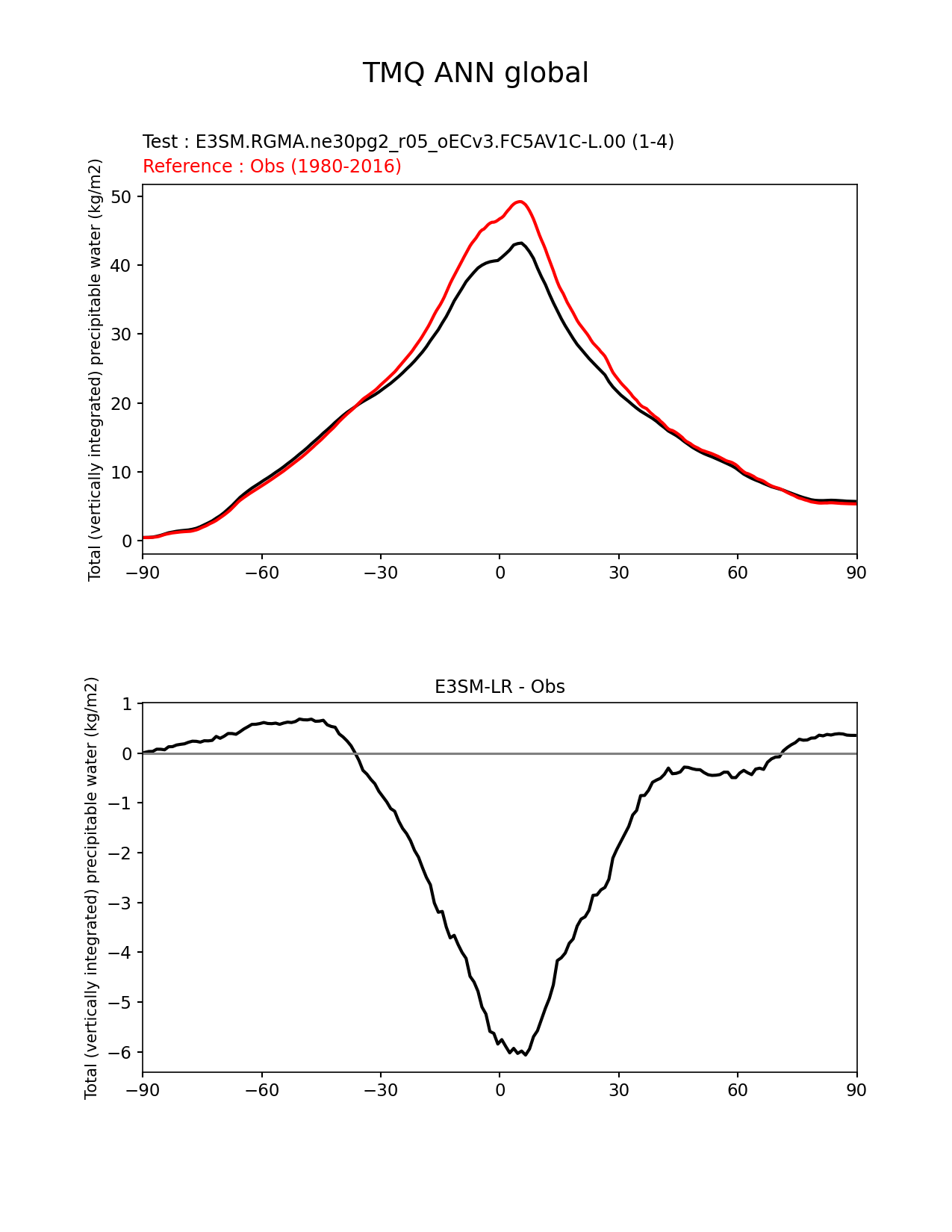 TMQ ANN global

Test : E3SM.RGMA.ne30pg2_r05_oECv3.FC5AV1C-L.00 (1-4)
Reference : Obs (1980-2016)

Total (vertically integrated) precipitable water (kg/m2)

50
40
30
20
10
0

−90 −60 −30 0 30 60 90

E3SM-LR - Obs

Total (vertically integrated) precipitable water (kg/m2)

1
0
−1
−2
−3
−4
−5
−6

−90 −60 −30 0 30 60 90